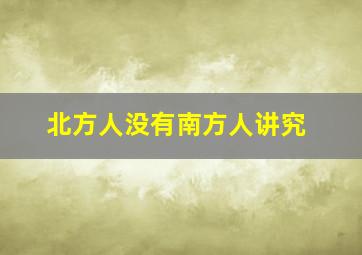 北方人没有南方人讲究